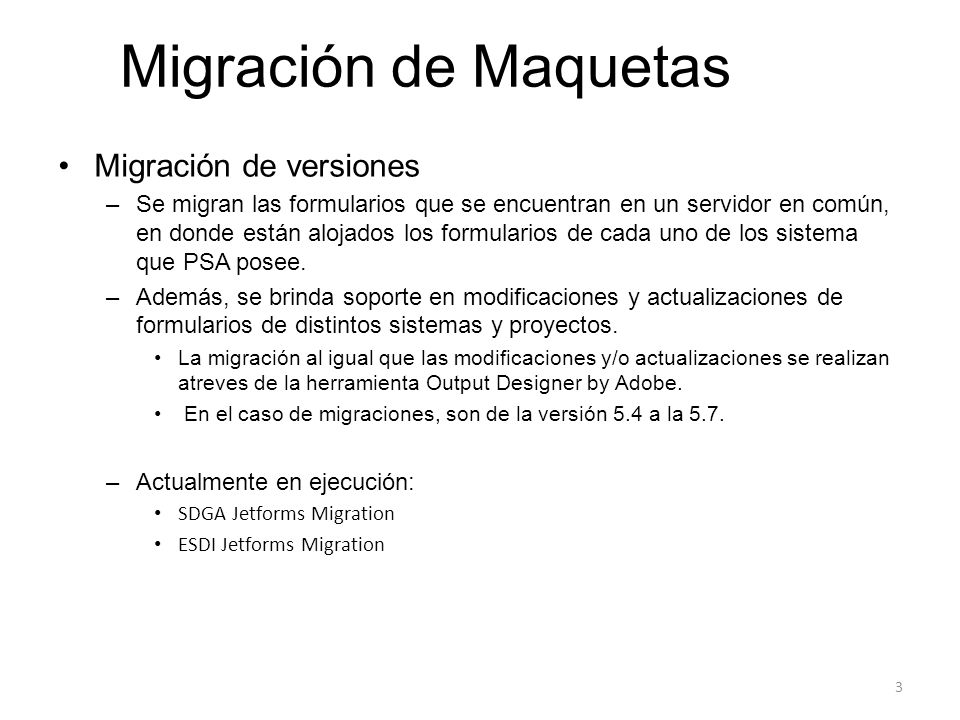 Migración de Maquetas

• Migración de versiones
  – Se migran las formularios que se encuentran en un servidor en común, en donde están alojados los formularios de cada uno de los sistema que PSA posee.
  – Además, se brinda soporte en modificaciones y actualizaciones de formularios de distintos sistemas y proyectos.
    • La migración al igual que las modificaciones y/o actualizaciones se realizan atreves de la herramienta Output Designer by Adobe.
    • En el caso de migraciones, son de la versión 5.4 a la 5.7.

  – Actualmente en ejecución:
    • SDGA Jetforms Migration
    • ESDI Jetforms Migration

3